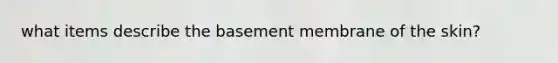 what items describe the basement membrane of the skin?